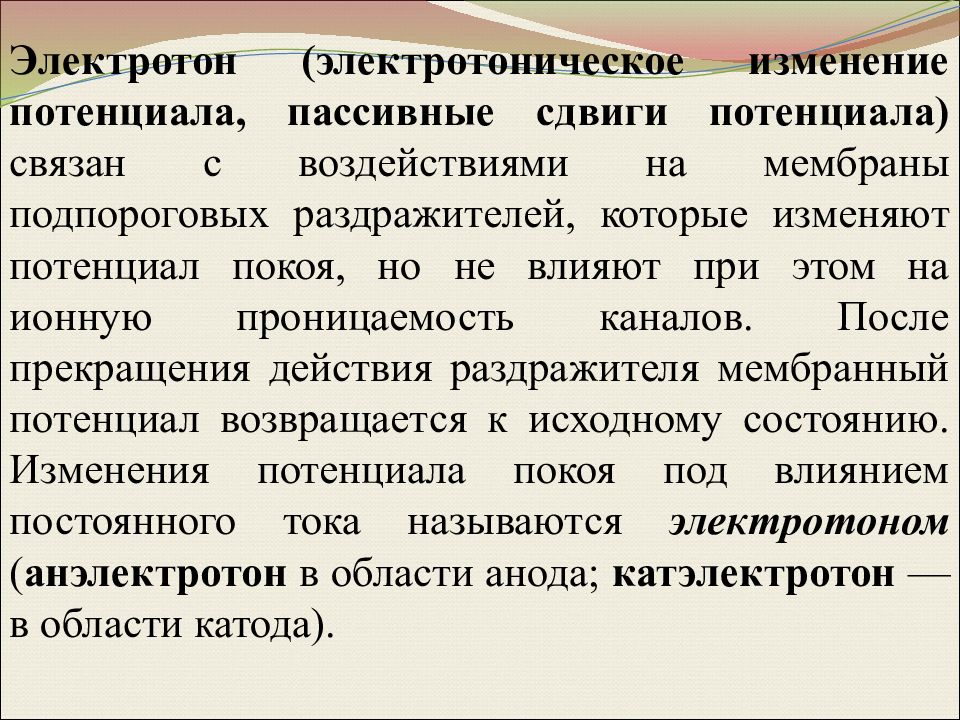 Электротон (электротоническое изменение потенциала, пассивные сдвиги потенциала) связан с воздействиями на мембраны подпороговых раздражителей, которые изменяют потенциал покоя, но не влияют при этом на ионную проницаемость каналов. После прекращения действия раздражителя мембранный потенциал возвращается к исходному состоянию. Изменения потенциала покоя под влиянием постоянного тока называются электротоном (анэлектротон в области анода; катэлектротон — в области катода).